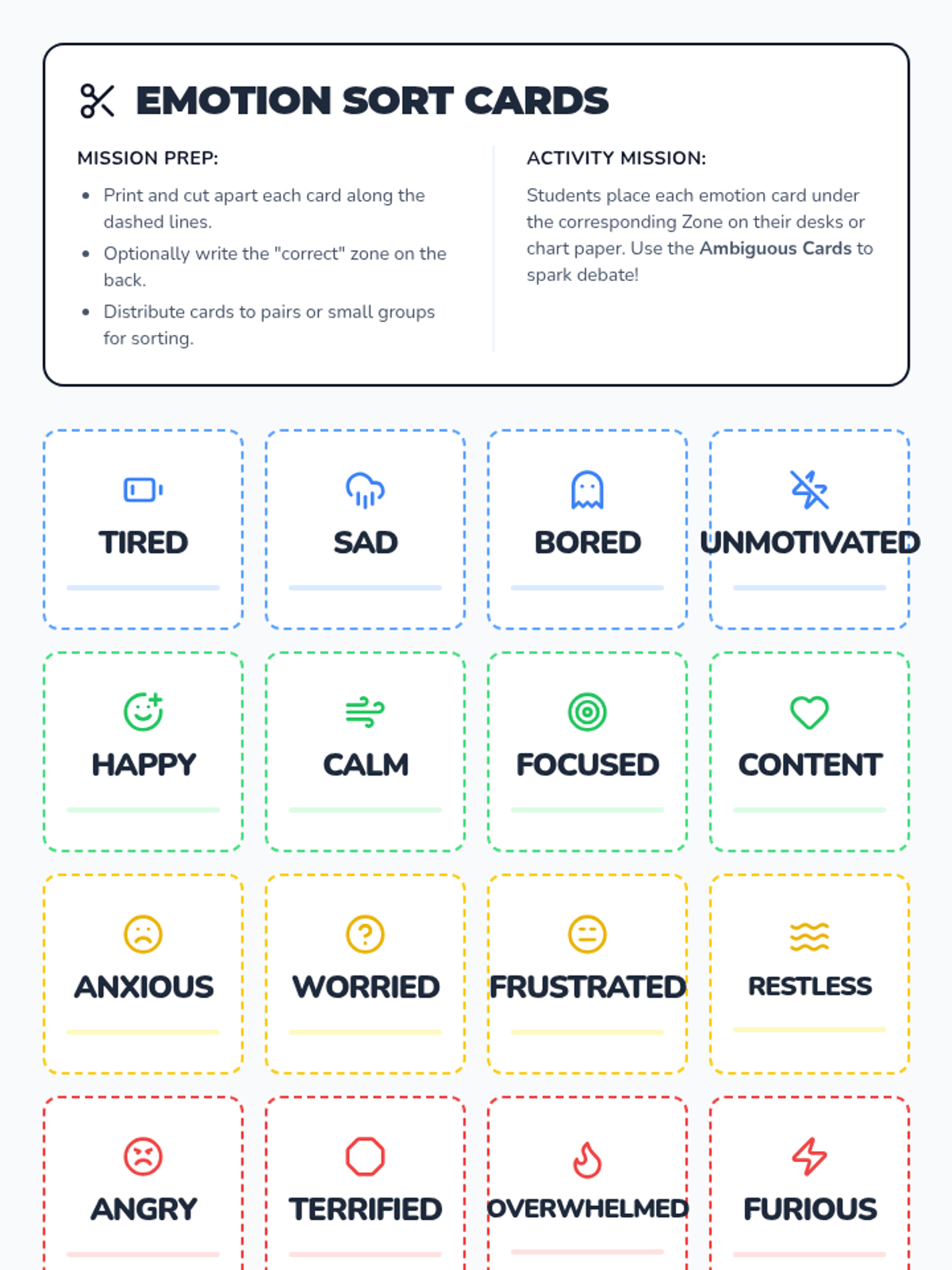 EMOTION SORT CARDS

MISSION PREP:

• Print and cut apart each card along the dashed lines.
• Optionally write the "correct" zone on the back.
• Distribute cards to pairs or small groups for sorting.

ACTIVITY MISSION:

Students place each emotion card under the corresponding Zone on their desks or chart paper. Use the Ambiguous Cards to spark debate!

TIRED

SAD

BORED

UNMOTIVATED

HAPPY

CALM

FOCUSED

CONTENT

ANXIOUS

WORRIED

FRUSTRATED

RESTLESS

ANGRY

TERRIFIED

OVERWHELMED

FURIOUS